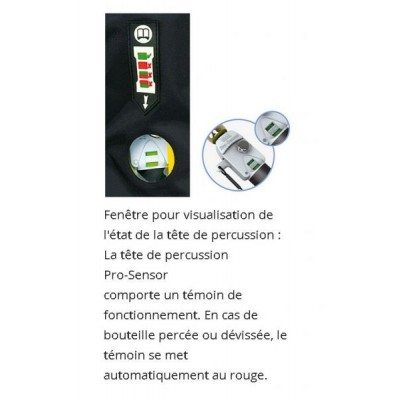 Fenêtre pour visualisation de l'état de la tête de percussion : La tête de percussion Pro-Sensor comporte un témoin de fonctionnement. En cas de bouteille percée ou dévissée, le témoin se met automatiquement au rouge.